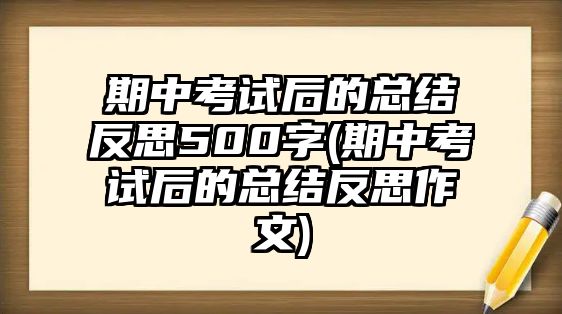 期中考试后的总结反思500字(期中考试后的总结反思作文)